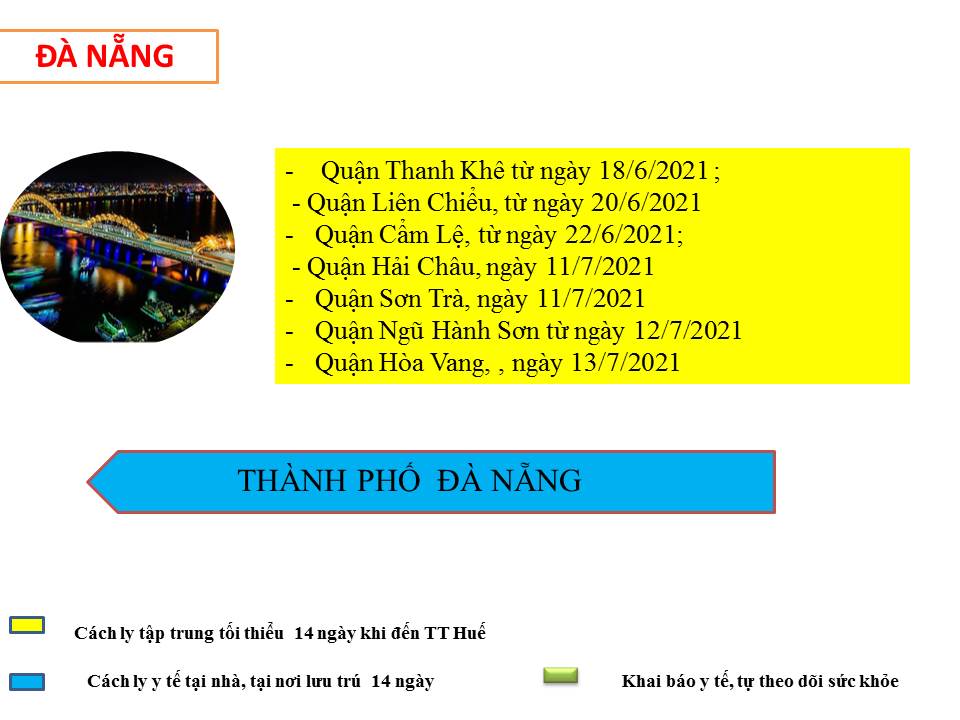 ĐÀ NẴNG

- Quận Thanh Khê từ ngày 18/6/2021 ;
- Quận Liên Chiểu, từ ngày 20/6/2021
- Quận Cẩm Lệ, từ ngày 22/6/2021;
- Quận Hải Châu, ngày 11/7/2021
- Quận Sơn Trà, ngày 11/7/2021
- Quận Ngũ Hành Sơn từ ngày 12/7/2021
- Quận Hòa Vang, , ngày 13/7/2021

THÀNH PHỐ ĐÀ NẴNG

Cách ly tập trung tối thiểu 14 ngày khi đến TT Huế

Cách ly y tế tại nhà, tại nơi lưu trú 14 ngày

Khai báo y tế, tự theo dõi sức khỏe